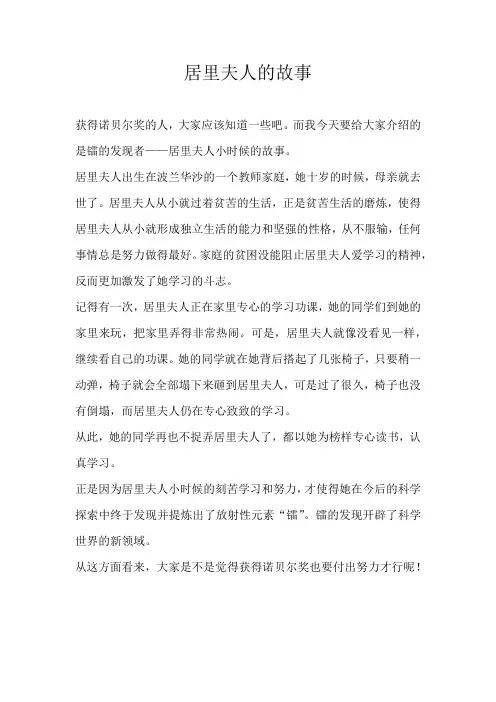 居里夫人的故事

获得诺贝尔奖的人，大家应该知道一些吧。而我今天要给大家介绍的是镭的发现者——居里夫人小时候的故事。

居里夫人出生在波兰华沙的一个教师家庭，她十岁的时候，母亲就去世了。居里夫人从小就过着贫苦的生活，正是贫苦生活的磨炼，使得居里夫人从小就形成独立生活的能力和坚强的性格，从不服输，任何事情总是努力做得最好。家庭的贫困没能阻止居里夫人爱学习的精神，反而更加激发了她学习的斗志。

记得有一次，居里夫人正在家里专心的学习功课，她的同学们到她的家里来玩，把家里弄得非常热闹。可是，居里夫人就像没看见一样，继续看自己的功课。她的同学就在她背后搭起了几张椅子，只要稍一动弹，椅子就会全部塌下来砸到居里夫人，可是过了很久，椅子也没有倒塌，而居里夫人仍在专心致致的学习。

从此，她的同学再也不捉弄居里夫人了，都以她为榜样专心读书，认真学习。

正是因为居里夫人小时候的刻苦学习和努力，才使得她在今后的科学探索中终于发现并提炼出了放射性元素“镭”。镭的发现开辟了科学世界的新领域。

从这方面看来，大家是不是觉得获得诺贝尔奖也要付出努力才行呢！